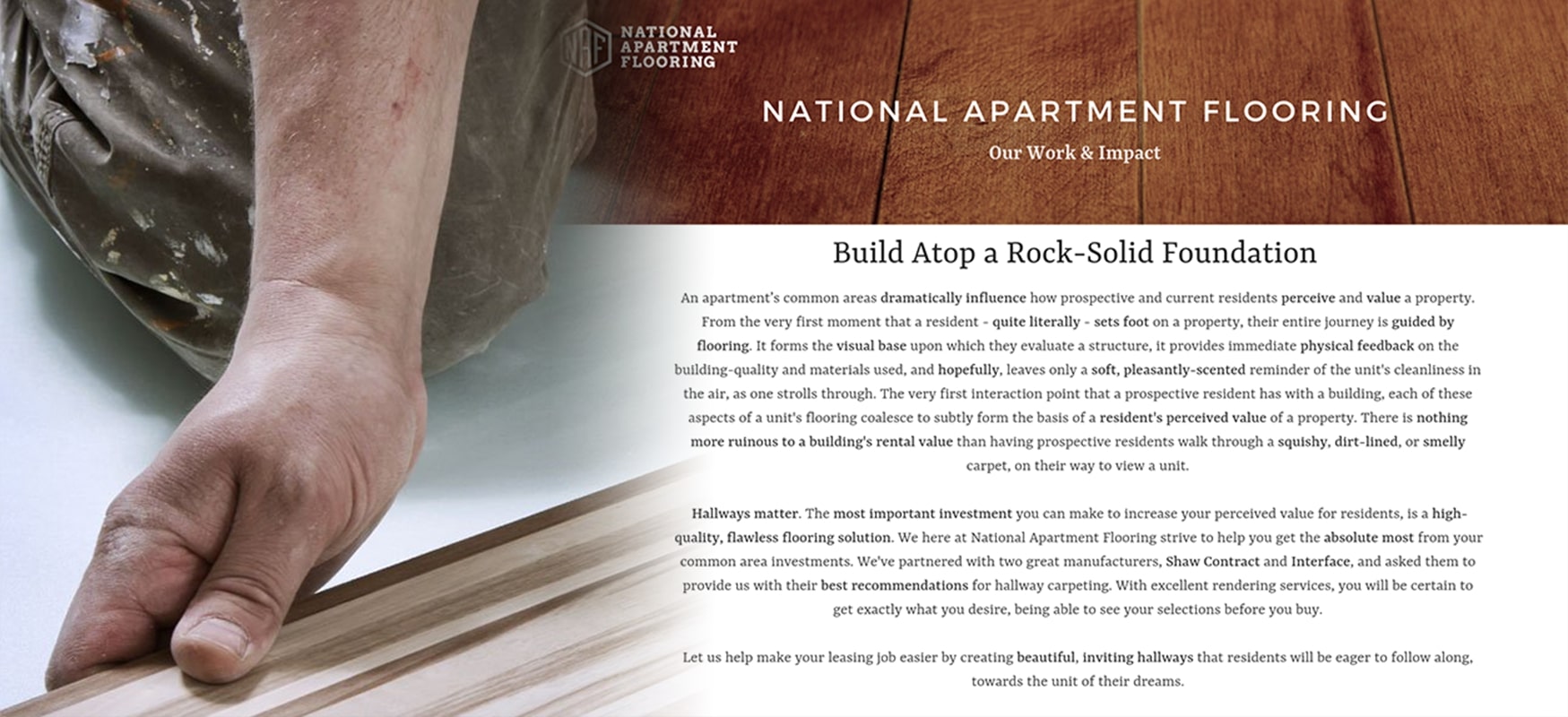 NAF NATIONAL APARTMENT FLOORING

NATIONAL APARTMENT FLOORING

Our Work & Impact

Build Atop a Rock-Solid Foundation

An apartment's common areas dramatically influence how prospective and current residents perceive and value a property. From the very first moment that a resident - quite literally - sets foot on a property, their entire journey is guided by flooring. It forms the visual base upon which they evaluate a structure, it provides immediate physical feedback on the building-quality and materials used, and hopefully, leaves only a soft, pleasantly-scented reminder of the unit's cleanliness in the air, as one strolls through. The very first interaction point that a prospective resident has with a building, each of these aspects of a unit's flooring coalesce to subtly form the basis of a resident's perceived value of a property. There is nothing more ruinous to a building's rental value than having prospective residents walk through a squishy, dirt-lined, or smelly carpet, on their way to view a unit.

Hallways matter. The most important investment you can make to increase your perceived value for residents, is a high-quality, flawless flooring solution. We here at National Apartment Flooring strive to help you get the absolute most from your common area investments. We've partnered with two great manufacturers, Shaw Contract and Interface, and asked them to provide us with their best recommendations for hallway carpeting. With excellent rendering services, you will be certain to get exactly what you desire, being able to see your selections before you buy.

Let us help make your leasing job easier by creating beautiful, inviting hallways that residents will be eager to follow along, towards the unit of their dreams.